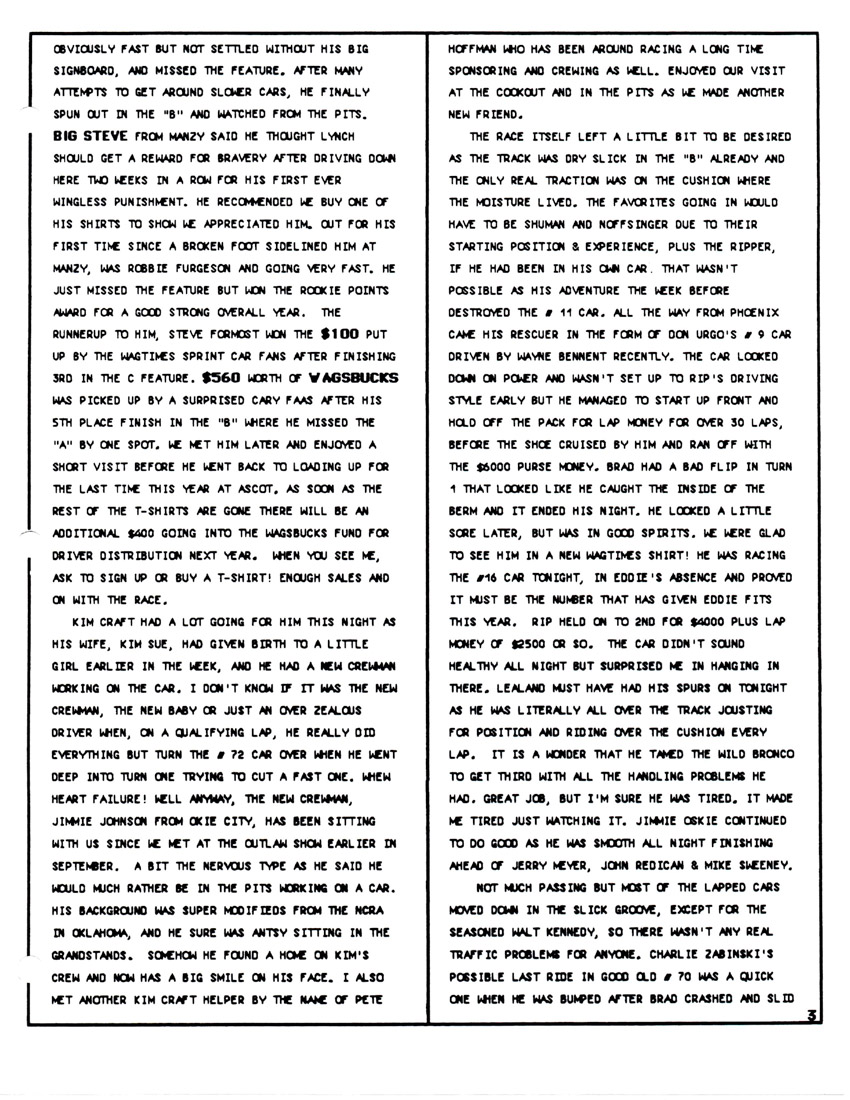 OBVIOUSLY FAST BUT NOT SETTLED WITHOUT HIS BIG SIGNBOARD, AND MISSED THE FEATURE. AFTER MANY ATTEMPTS TO GET AROUND SLOWER CARS, HE FINALLY SPUN OUT IN THE "B" AND WATCHED FROM THE PITS. BIG STEVE FROM MANZY SAID HE THOUGHT LYNCH SHOULD GET A REWARD FOR BRAVERY AFTER DRIVING DOWN HERE TWO WEEKS IN A ROW FOR HIS FIRST EVER WINGLESS PUNISHMENT. HE RECOMMENDED WE BUY ONE OF HIS SHIRTS TO SHOW WE APPRECIATED HIM. OUT FOR HIS FIRST TIME SINCE A BROKEN FOOT SIDELINED HIM AT MANZY, WAS ROBBIE FURGESON AND GOING VERY FAST. HE JUST MISSED THE FEATURE BUT WON THE ROOKIE POINTS AWARD FOR A GOOD STRONG OVERALL YEAR. THE RUNNERUP TO HIM, STEVE FORMOST WON THE $100 PUT UP BY THE WAGTIMES SPRINT CAR FANS AFTER FINISHING 3RD IN THE C FEATURE. $560 WORTH OF WAGSBUCKS WAS PICKED UP BY A SURPRISED CARY FAAS AFTER HIS 5TH PLACE FINISH IN THE "B" WHERE HE MISSED THE "A" BY ONE SPOT. WE MET HIM LATER AND ENJOYED A SHORT VISIT BEFORE HE WENT BACK TO LOADING UP FOR THE LAST TIME THIS YEAR AT ASCOT. AS SOON AS THE REST OF THE T-SHIRTS ARE GONE THERE WILL BE AN ADDITIONAL $400 GOING INTO THE WAGSBUCKS FUND FOR DRIVER DISTRIBUTION NEXT YEAR. WHEN YOU SEE ME, ASK TO SIGN UP OR BUY A T-SHIRT! ENOUGH SALES AND ON WITH THE RACE.

KIM CRAFT HAD A LOT GOING FOR HIM THIS NIGHT AS HIS WIFE, KIM SUE, HAD GIVEN BIRTH TO A LITTLE GIRL EARLIER IN THE WEEK, AND HE HAD A NEW CREWMAN WORKING ON THE CAR. I DON'T KNOW IF IT WAS THE NEW CREWMAN, THE NEW BABY OR JUST AN OVER ZEALOUS DRIVER WHEN, ON A QUALIFYING LAP, HE REALLY DID EVERYTHING BUT TURN THE # 72 CAR OVER WHEN HE WENT DEEP INTO TURN ONE TRYING TO CUT A FAST ONE. WHEW HEART FAILURE! WELL ANYWAY, THE NEW CREWMAN, JIMMIE JOHNSON FROM OKIE CITY, HAS BEEN SITTING WITH US SINCE WE MET AT THE OUTLAW SHOW EARLIER IN SEPTEMBER. A BIT THE NERVOUS TYPE AS HE SAID HE WOULD MUCH RATHER BE IN THE PITS WORKING ON A CAR. HIS BACKGROUND WAS SUPER MODIFIEDS FROM THE NCRA IN OKLAHOMA, AND HE SURE WAS ANTSY SITTING IN THE GRANDSTANDS. SOMEHOW HE FOUND A HOME ON KIM'S CREW AND NOW HAS A BIG SMILE ON HIS FACE. I ALSO MET ANOTHER KIM CRAFT HELPER BY THE NAME OF PETE

HOFFMAN WHO HAS BEEN AROUND RACING A LONG TIME SPONSORING AND CREWING AS WELL. ENJOYED OUR VISIT AT THE COOKOUT AND IN THE PITS AS WE MADE ANOTHER NEW FRIEND.

THE RACE ITSELF LEFT A LITTLE BIT TO BE DESIRED AS THE TRACK WAS DRY SLICK IN THE "B" ALREADY AND THE ONLY REAL TRACTION WAS ON THE CUSHION WHERE THE MOISTURE LIVED. THE FAVORITES GOING IN WOULD HAVE TO BE SHUMAN AND NOFFSINGER DUE TO THEIR STARTING POSITION & EXPERIENCE, PLUS THE RIPPER, IF HE HAD BEEN IN HIS OWN CAR. THAT WASN'T POSSIBLE AS HIS ADVENTURE THE WEEK BEFORE DESTROYED THE # 11 CAR. ALL THE WAY FROM PHOENIX CAME HIS RESCUER IN THE FORM OF DON URGO'S # 9 CAR DRIVEN BY WAYNE BENNENT RECENTLY. THE CAR LOOKED DOWN ON POWER AND WASN'T SET UP TO RIP'S DRIVING STYLE EARLY BUT HE MANAGED TO START UP FRONT AND HOLD OFF THE PACK FOR LAP MONEY FOR OVER 30 LAPS, BEFORE THE SHOE CRUISED BY HIM AND RAN OFF WITH THE $6000 PURSE MONEY. BRAD HAD A BAD FLIP IN TURN 1 THAT LOOKED LIKE HE CAUGHT THE INSIDE OF THE BERM AND IT ENDED HIS NIGHT. HE LOOKED A LITTLE SORE LATER, BUT WAS IN GOOD SPIRITS. WE WERE GLAD TO SEE HIM IN A NEW WAGTIMES SHIRT! HE WAS RACING THE #16 CAR TONIGHT, IN EDDIE'S ABSENCE AND PROVED IT MUST BE THE NUMBER THAT HAS GIVEN EDDIE FITS THIS YEAR. RIP HELD ON TO 2ND FOR $4000 PLUS LAP MONEY OF $2500 OR SO. THE CAR DIDN'T SOUND HEALTHY ALL NIGHT BUT SURPRISED ME IN HANGING IN THERE. LEALAND MUST HAVE HAD HIS SPURS ON TONIGHT AS HE WAS LITERALLY ALL OVER THE TRACK JOUSTING FOR POSITION AND RIDING OVER THE CUSHION EVERY LAP. IT IS A WONDER THAT HE TAMED THE WILD BRONCO TO GET THIRD WITH ALL THE HANDLING PROBLEMS HE HAD. GREAT JOB, BUT I'M SURE HE WAS TIRED. IT MADE ME TIRED JUST WATCHING IT. JIMMIE OSKIE CONTINUED TO DO GOOD AS HE WAS SMOOTH ALL NIGHT FINISHING AHEAD OF JERRY MEYER, JOHN REDICAN & MIKE SWEENEY.

NOT MUCH PASSING BUT MOST OF THE LAPPED CARS MOVED DOWN IN THE SLICK GROOVE, EXCEPT FOR THE SEASONED WALT KENNEDY, SO THERE WASN'T ANY REAL TRAFFIC PROBLEMS FOR ANYONE. CHARLIE ZABINSKI'S POSSIBLE LAST RIDE IN GOOD OLD # 70 WAS A QUICK ONE WHEN HE WAS BUMPED AFTER BRAD CRASHED AND SLID

3